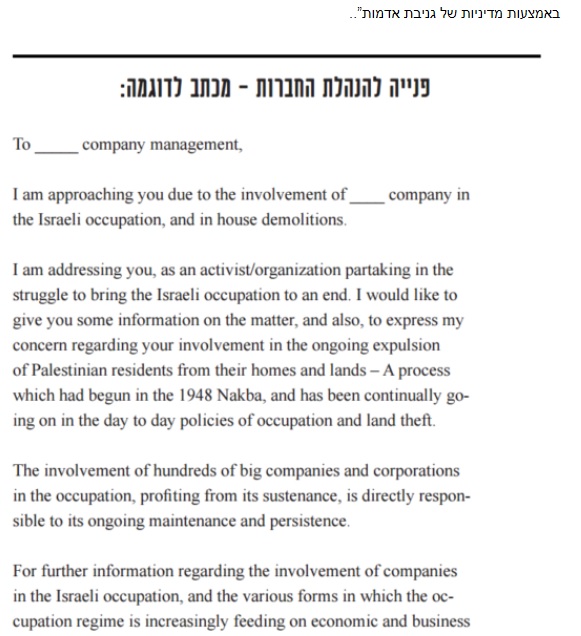 באמצעות מדיניות של גניבת אדמות"..

פנייה להנהלת החברות - מכתב לדוגמה:

To _____ company management,

I am approaching you due to the involvement of ____ company in the Israeli occupation, and in house demolitions.

I am addressing you, as an activist/organization partaking in the struggle to bring the Israeli occupation to an end. I would like to give you some information on the matter, and also, to express my concern regarding your involvement in the ongoing expulsion of Palestinian residents from their homes and lands – A process which had begun in the 1948 Nakba, and has been continually going on in the day to day policies of occupation and land theft.

The involvement of hundreds of big companies and corporations in the occupation, profiting from its sustenance, is directly responsible to its ongoing maintenance and persistence.

For further information regarding the involvement of companies in the Israeli occupation, and the various forms in which the occupation regime is increasingly feeding on economic and business